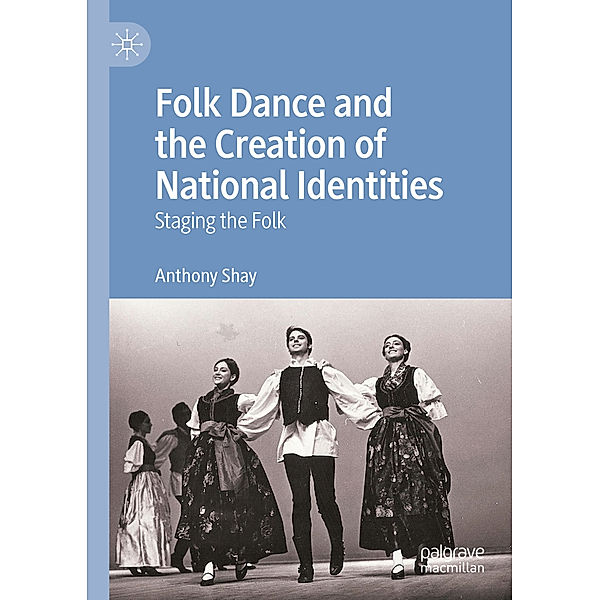 Folk Dance and the Creation of National Identities

Staging the Folk

Anthony Shay

palgrave macmillan